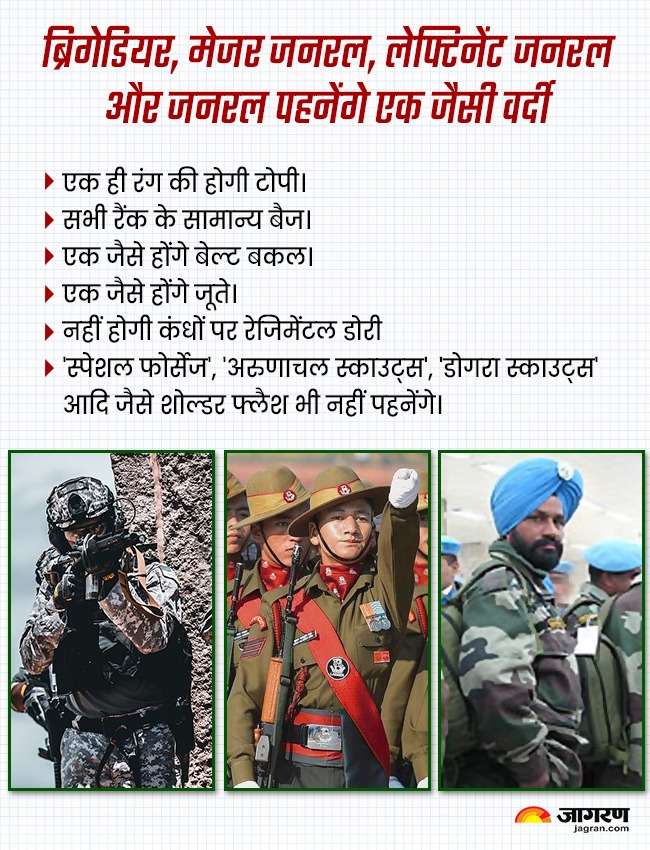 ब्रिगेडियर, मेजर जनरल, लेफ्टिनेंट जनरल और जनरल पहनेंगे एक जैसी वर्दी

▸ एक ही रंग की होगी टोपी।
▸ सभी रैंक के सामान्य बैज।
▸ एक जैसे होंगे बेल्ट बकल।
▸ एक जैसे होंगे जूते।
▸ नहीं होगी कंधों पर रेजिमेंटल डोरी
▸ 'स्पेशल फोर्सेज', 'अरुणाचल स्काउट्स', 'डोगरा स्काउट्स' आदि जैसे शोल्डर फ्लैश भी नहीं पहनेंगे।

जागरण
jagran.com